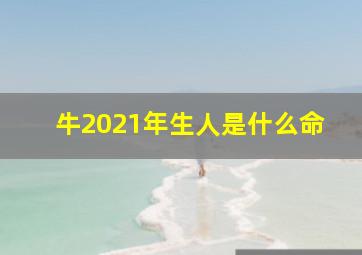 牛2021年生人是什么命